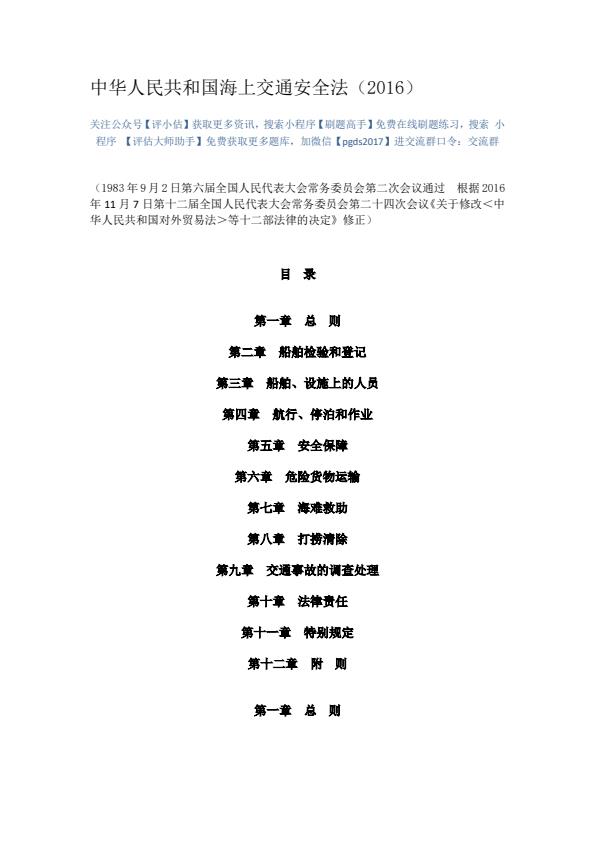 中华人民共和国海上交通安全法（2016）

关注公众号【评小估】获取更多资讯，搜索小程序【刷题高手】免费在线刷题练习，搜索 小程序 【评估大师助手】免费获取更多题库，加微信【pgds2017】进交流群口令：交流群

（1983年9月2日第六届全国人民代表大会常务委员会第二次会议通过 根据2016年11月7日第十二届全国人民代表大会常务委员会第二十四次会议《关于修改＜中华人民共和国对外贸易法＞等十二部法律的决定》修正）

目 录

第一章 总 则

第二章 船舶检验和登记

第三章 船舶、设施上的人员

第四章 航行、停泊和作业

第五章 安全保障

第六章 危险货物运输

第七章 海难救助

第八章 打捞清除

第九章 交通事故的调查处理

第十章 法律责任

第十一章 特别规定

第十二章 附 则

第一章 总 则